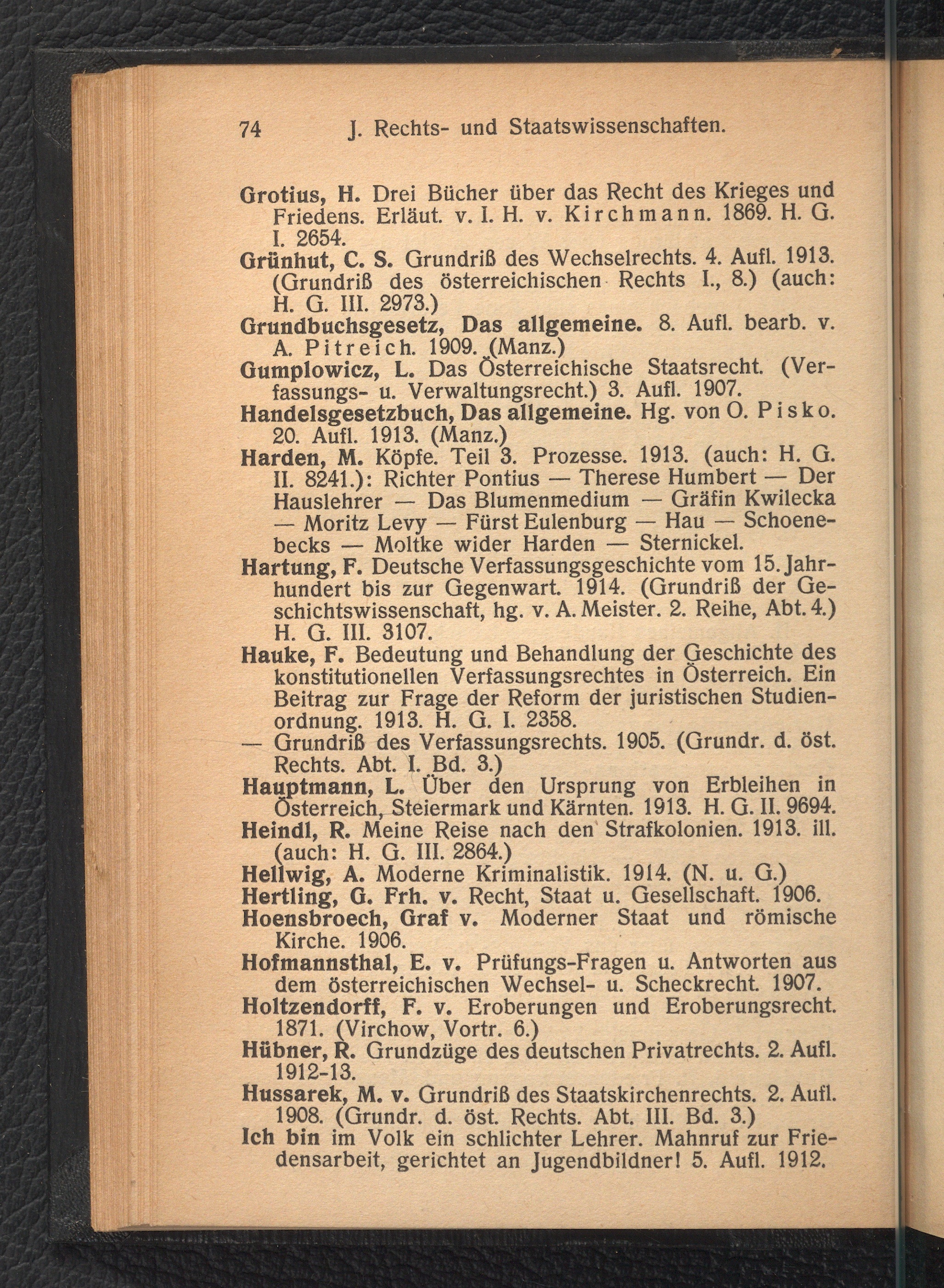 74 J. Rechts- und Staatswissenschaften.

Grotius, H. Drei Bücher über das Recht des Krieges und Friedens. Erläut. v. I. H. v. Kirchmann. 1869. H. G. I. 2654.

Grünhut, C. S. Grundriß des Wechselrechts. 4. Aufl. 1913. (Grundriß des österreichischen Rechts I., 8.) (auch: H. G. III. 2973.)

Grundbuchsgesetz, Das allgemeine. 8. Aufl. bearb. v. A. Pitreich. 1909. (Manz.)

Gumplowicz, L. Das Österreichische Staatsrecht. (Verfassungs- u. Verwaltungsrecht.) 3. Aufl. 1907.

Handelsgesetzbuch, Das allgemeine. Hg. von O. Pisko. 20. Aufl. 1913. (Manz.)

Harden, M. Köpfe. Teil 3. Prozesse. 1913. (auch: H. G. II. 8241.): Richter Pontius — Therese Humbert — Der Hauslehrer — Das Blumenmedium — Gräfin Kwilecka — Moritz Levy — Fürst Eulenburg — Hau — Schoenebecks — Moltke wider Harden — Sternickel.

Hartung, F. Deutsche Verfassungsgeschichte vom 15. Jahrhundert bis zur Gegenwart. 1914. (Grundriß der Geschichtswissenschaft, hg. v. A. Meister. 2. Reihe, Abt. 4.) H. G. III. 3107.

Hauke, F. Bedeutung und Behandlung der Geschichte des konstitutionellen Verfassungsrechtes in Österreich. Ein Beitrag zur Frage der Reform der juristischen Studienordnung. 1913. H. G. I. 2358.

— Grundriß des Verfassungsrechts. 1905. (Grundr. d. öst. Rechts. Abt. I. Bd. 3.)

Hauptmann, L. Über den Ursprung von Erbleihen in Österreich, Steiermark und Kärnten. 1913. H. G. II. 9694.

Heindl, R. Meine Reise nach den Strafkolonien. 1913. ill. (auch: H. G. III. 2864.)

Hellwig, A. Moderne Kriminalistik. 1914. (N. u. G.)

Hertling, G. Frh. v. Recht, Staat u. Gesellschaft. 1906.

Hoensbroech, Graf v. Moderner Staat und römische Kirche. 1906.

Hofmannsthal, E. v. Prüfungs-Fragen u. Antworten aus dem österreichischen Wechsel- u. Scheckrecht. 1907.

Holtzendorff, F. v. Eroberungen und Eroberungsrecht. 1871. (Virchow, Vortr. 6.)

Hübner, R. Grundzüge des deutschen Privatrechts. 2. Aufl. 1912-13.

Hussarek, M. v. Grundriß des Staatskirchenrechts. 2. Aufl. 1908. (Grundr. d. öst. Rechts. Abt. III. Bd. 3.)

Ich bin im Volk ein schlichter Lehrer. Mahnruf zur Friedensarbeit, gerichtet an Jugendbildner! 5. Aufl. 1912.